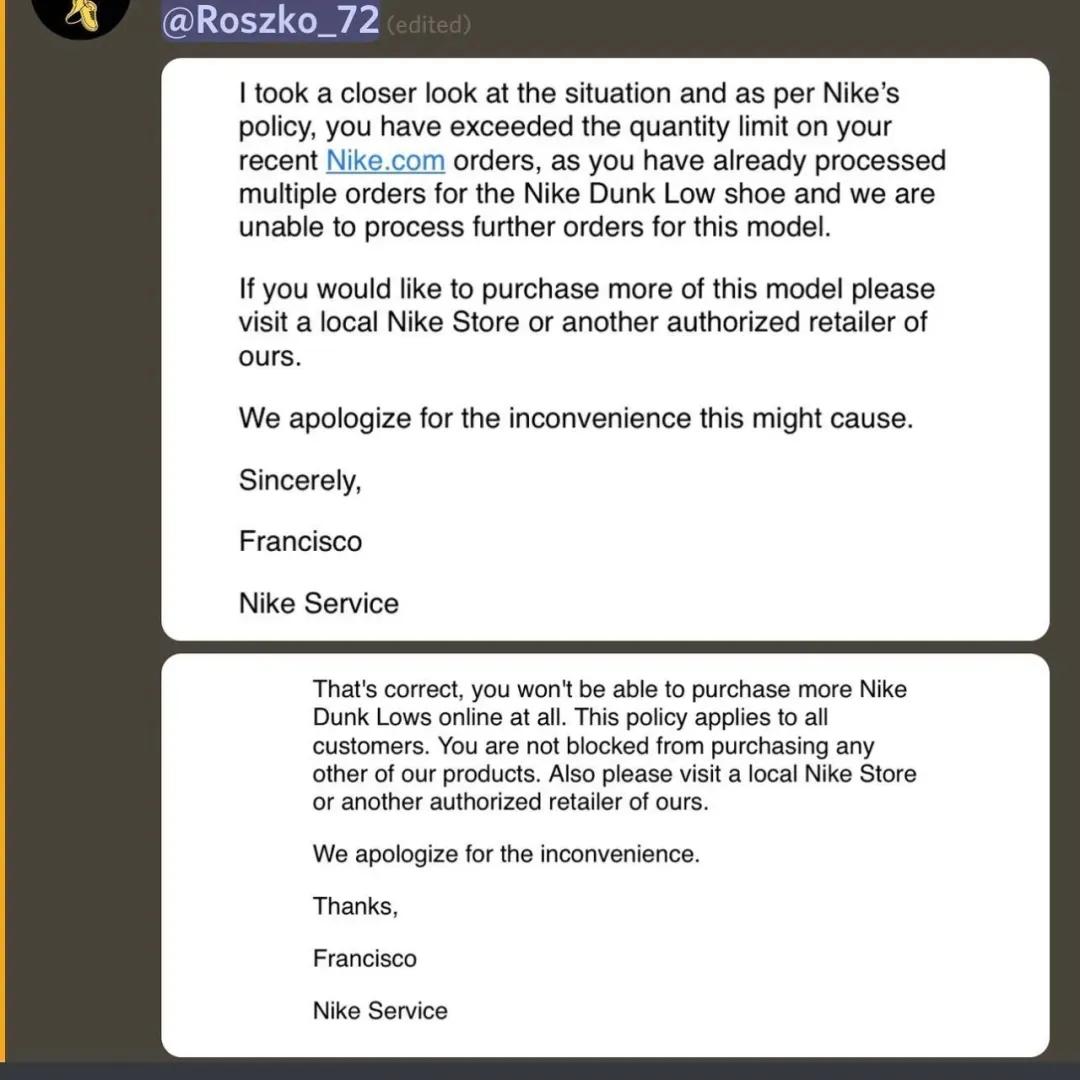 @Roszko_72 (edited)

I took a closer look at the situation and as per Nike's policy, you have exceeded the quantity limit on your recent Nike.com orders, as you have already processed multiple orders for the Nike Dunk Low shoe and we are unable to process further orders for this model.

If you would like to purchase more of this model please visit a local Nike Store or another authorized retailer of ours.

We apologize for the inconvenience this might cause.

Sincerely,

Francisco

Nike Service

That's correct, you won't be able to purchase more Nike Dunk Lows online at all. This policy applies to all customers. You are not blocked from purchasing any other of our products. Also please visit a local Nike Store or another authorized retailer of ours.

We apologize for the inconvenience.

Thanks,

Francisco

Nike Service